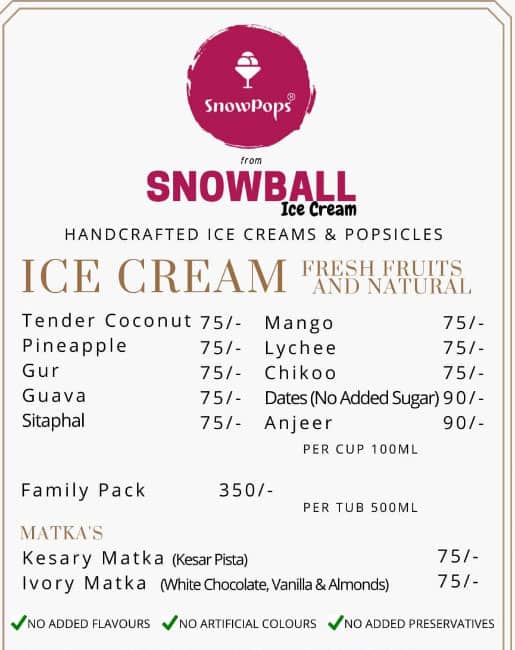 SnowPops®

from
SNOWBALL
Ice Cream

HANDCRAFTED ICE CREAMS & POPSICLES

ICE CREAM FRESH FRUITS AND NATURAL

Tender Coconut 75/-
Pineapple 75/-
Gur 75/-
Guava 75/-
Sitaphal 75/-

Mango 75/-
Lychee 75/-
Chikoo 75/-
Dates (No Added Sugar) 90/-
Anjeer 90/-

PER CUP 100ML

Family Pack 350/-
PER TUB 500ML

MATKA'S
Kesary Matka (Kesar Pista) 75/-
Ivory Matka (White Chocolate, Vanilla & Almonds) 75/-

NO ADDED FLAVOURS NO ARTIFICIAL COLOURS NO ADDED PRESERVATIVES